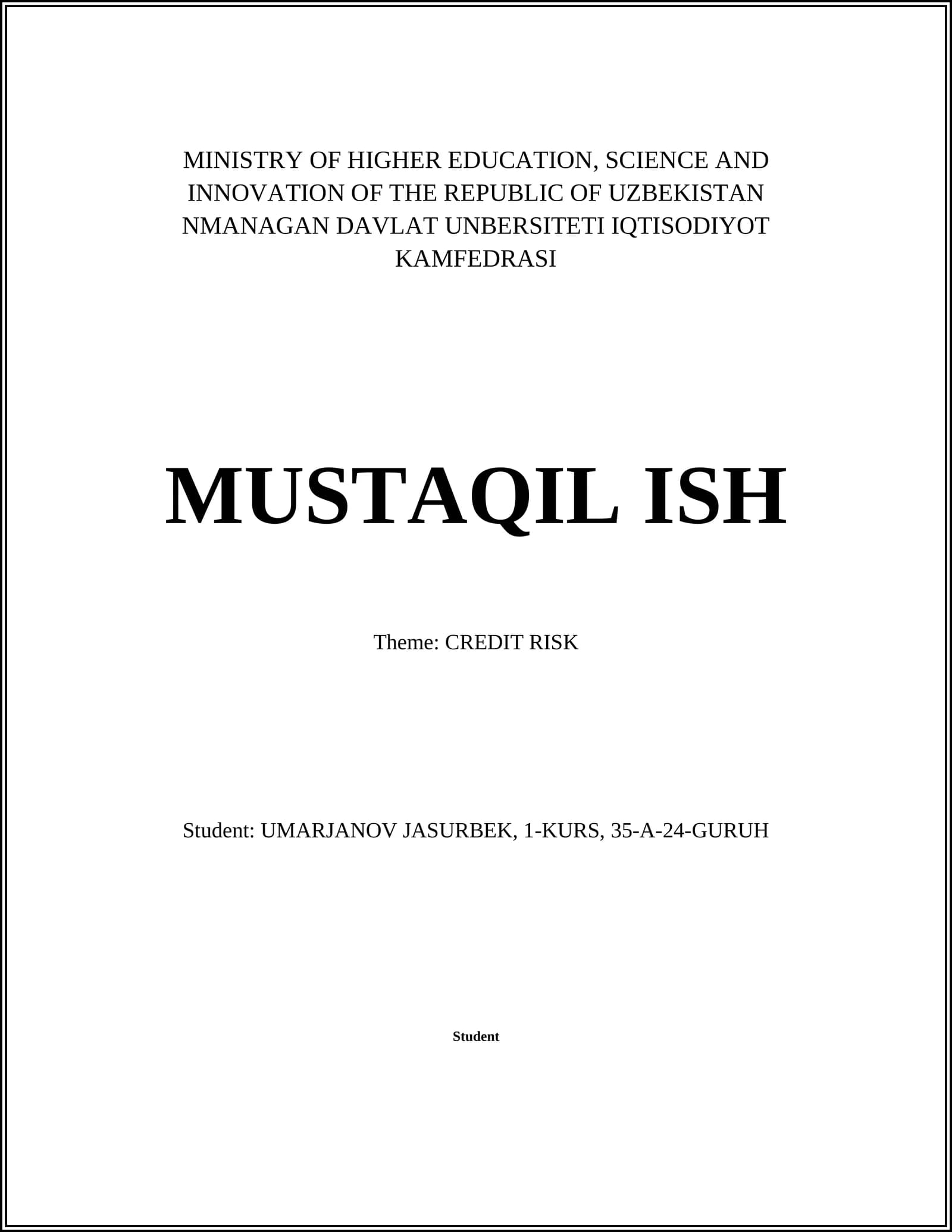 MINISTRY OF HIGHER EDUCATION, SCIENCE AND INNOVATION OF THE REPUBLIC OF UZBEKISTAN NMANAGAN DAVLAT UNBERSITETI IQTISODIYOT KAMFEDRASI

MUSTAQIL ISH

Theme: CREDIT RISK

Student: UMARJANOV JASURBEK, 1-KURS, 35-A-24-GURUH

Student